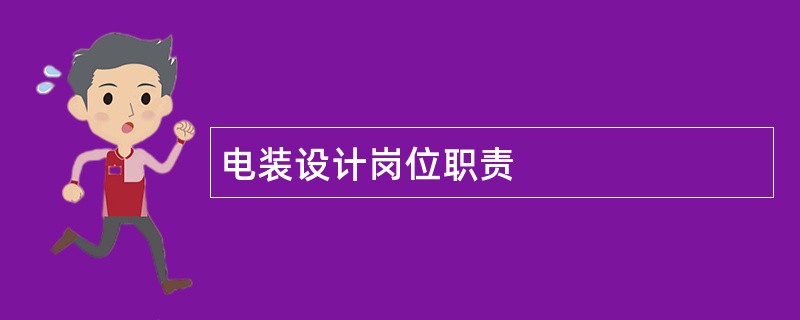 电装设计岗位职责